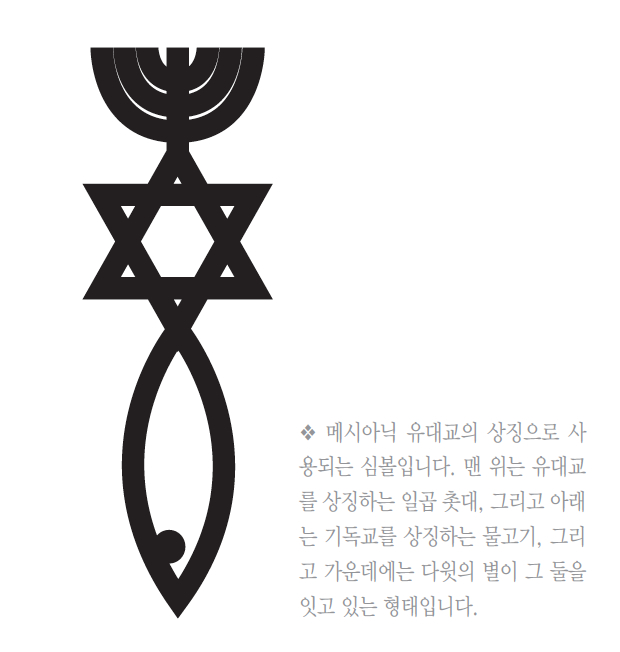 ❖ 메시아닉 유대교의 상징으로 사용되는 심볼입니다. 맨 위는 유대교를 상징하는 일곱 촛대, 그리고 아래는 기독교를 상징하는 물고기, 그리고 가운데에는 다윗의 별이 그 둘을 잇고 있는 형태입니다.